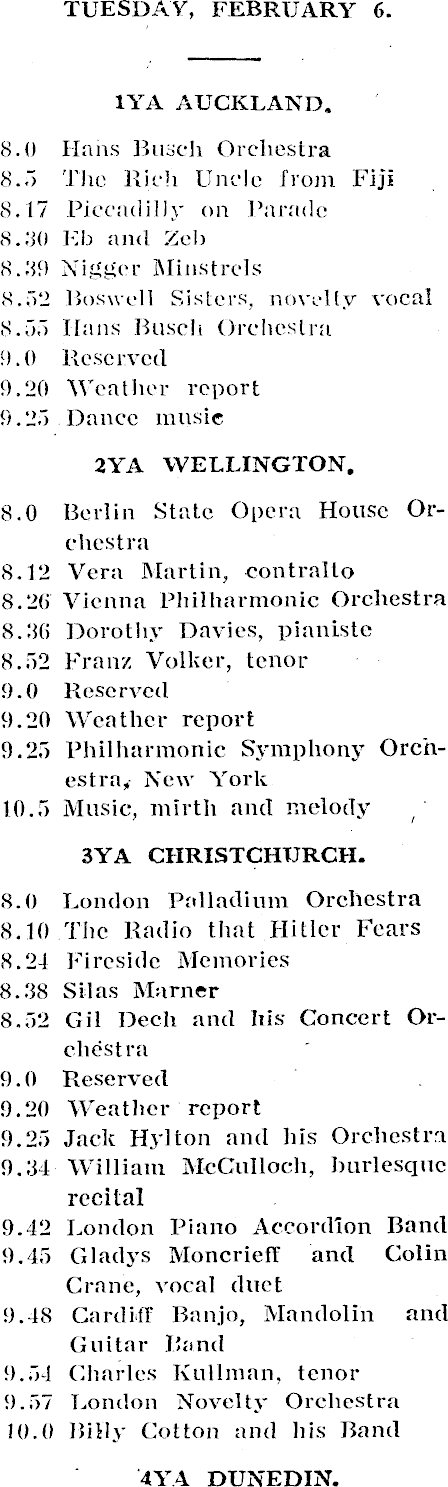 TUESDAY, FEBRUARY 6.

1YA AUCKLAND.

8.0 Hans Busch Orchestra
8.5 The Rich Uncle from Fiji
8.17 Piccadilly on Parade
8.30 Eb and Zeb
8.39 Nigger Minstrels
8.52 Boswell Sisters, novelty vocal
8.55 Hans Busch Orchestra
9.0 Reserved
9.20 Weather report
9.25 Dance music

2YA WELLINGTON.

8.0 Berlin State Opera House Orchestra
8.12 Vera Martin, contralto
8.26 Vienna Philharmonic Orchestra
8.36 Dorothy Davies, pianiste
8.52 Franz Volker, tenor
9.0 Reserved
9.20 Weather report
9.25 Philharmonic Symphony Orchestra, New York
10.5 Music, mirth and melody

3YA CHRISTCHURCH.

8.0 London Palladium Orchestra
8.10 The Radio that Hitler Fears
8.24 Fireside Memories
8.38 Silas Marner
8.52 Gil Dech and his Concert Orchestra
9.0 Reserved
9.20 Weather report
9.25 Jack Hylton and his Orchestra
9.34 William McCulloch, burlesque recital
9.42 London Piano Accordion Band
9.45 Gladys Moncrieff and Colin Crane, vocal duet
9.48 Cardiff Banjo, Mandolin and Guitar Band
9.54 Charles Kullman, tenor
9.57 London Novelty Orchestra
10.0 Billy Cotton and his Band

4YA DUNEDIN.